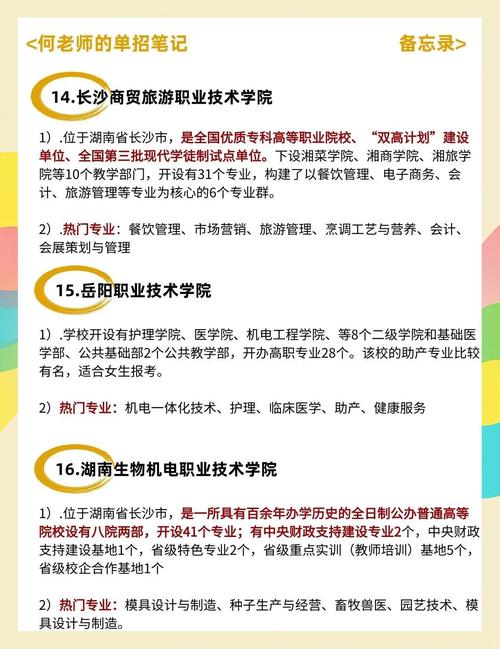 <何老师的单招笔记

备忘录>

14.长沙商贸旅游职业技术学院

1）.位于湖南省长沙市，是全国优质专科高等职业院校、“双高计划”建设单位、全国第三批现代学徒制试点单位。下设湘菜学院、湘商学院、湘旅学院等10个教学部门，开设有31个专业，构建了以餐饮管理、电子商务、会计、旅游管理等专业为核心的6个专业群。

2）.热门专业：餐饮管理、市场营销、旅游管理、烹调工艺与营养、会计、会展策划与管理

15.岳阳职业技术学院

1）.学校开设有护理学院、医学院、机电工程学院、等8个二级学院和基础医学部、公共基础部2个公共教学部，开办高职专业28个。该校的助产专业比较有名，适合女生报考。

2）热门专业：机电一体化技术、护理、临床医学、助产、健康服务

16.湖南生物机电职业技术学院

1）.位于湖南省长沙市，是一所具有百余年办学历史的全日制公办普通高等院校设有八院两部，开设41个专业；有中央财政支持建设专业2个，中央财政支持建设基地1个，省级特色专业2个，省级重点实训（教师培训）基地5个，省级校企合作基地1个

2）热门专业：模具设计与制造、种子生产与经营、畜牧兽医、园艺技术、模具设计与制造。